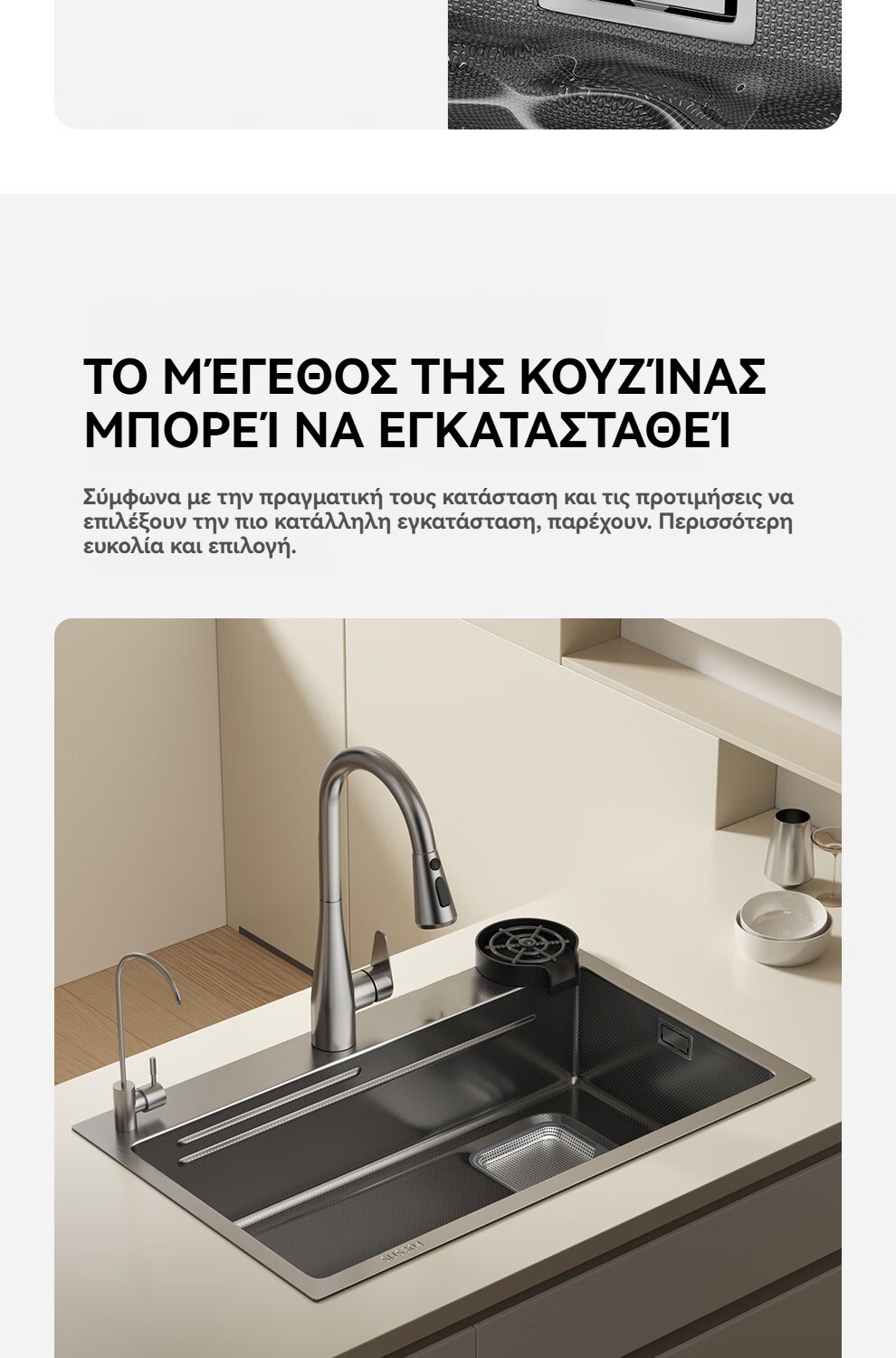 ΤΟ ΜΈΓΕΘΟΣ ΤΗΣ ΚΟΥΖΊΝΑΣ ΜΠΟΡΕΊ ΝΑ ΕΓΚΑΤΑΣΤΑΘΕΊ

Σύμφωνα με την πραγματική τους κατάσταση και τις προτιμήσεις να επιλέξουν την πιο κατάλληλη εγκατάσταση, παρέχουν. Περισσότερη ευκολία και επιλογή.